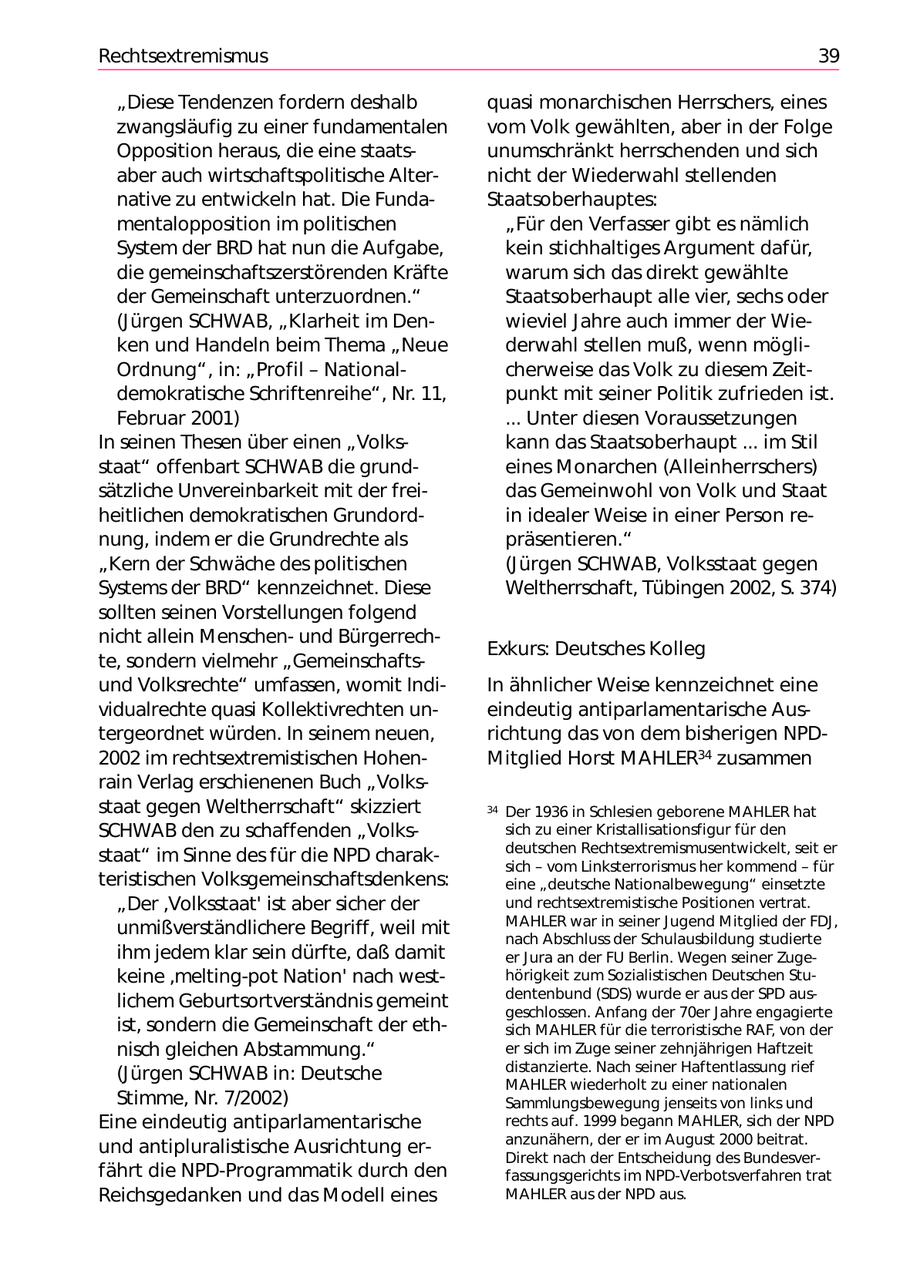 Rechtsextremismus 39

„Diese Tendenzen fordern deshalb zwangsläufig zu einer fundamentalen Opposition heraus, die eine staats- aber auch wirtschaftspolitische Alternative zu entwickeln hat. Die Fundamentalopposition im politischen System der BRD hat nun die Aufgabe, die gemeinschaftszerstörenden Kräfte der Gemeinschaft unterzuordnen.“ (Jürgen SCHWAB, „Klarheit im Denken und Handeln beim Thema „Neue Ordnung“, in: „Profil – Nationaldemokratische Schriftenreihe“, Nr. 11, Februar 2001)

In seinen Thesen über einen „Volksstaat“ offenbart SCHWAB die grundsätzliche Unvereinbarkeit mit der freiheitlichen demokratischen Grundordnung, indem er die Grundrechte als „Kern der Schwäche des politischen Systems der BRD“ kennzeichnet. Diese sollten seinen Vorstellungen folgend nicht allein Menschen- und Bürgerrechte, sondern vielmehr „Gemeinschafts- und Volksrechte“ umfassen, womit Individualrechte quasi Kollektivrechten untergeordnet würden. In seinem neuen, 2002 im rechtsextremistischen Hohenrain Verlag erschienenen Buch „Volksstaat gegen Weltherrschaft“ skizziert SCHWAB den zu schaffenden „Volksstaat“ im Sinne des für die NPD charakteristischen Volksgemeinschaftsdenkens:

„Der ‚Volksstaat' ist aber sicher der unmißverständlichere Begriff, weil mit ihm jedem klar sein dürfte, daß damit keine ‚melting-pot Nation' nach westlichem Geburtsortverständnis gemeint ist, sondern die Gemeinschaft der ethnisch gleichen Abstammung.“ (Jürgen SCHWAB in: Deutsche Stimme, Nr. 7/2002)

Eine eindeutig antiparlamentarische und antipluralistische Ausrichtung erfährt die NPD-Programmatik durch den Reichsgedanken und das Modell eines quasi monarchischen Herrschers, eines vom Volk gewählten, aber in der Folge unumschränkt herrschenden und sich nicht der Wiederwahl stellenden Staatsoberhauptes:

„Für den Verfasser gibt es nämlich kein stichhaltiges Argument dafür, warum sich das direkt gewählte Staatsoberhaupt alle vier, sechs oder wieviel Jahre auch immer der Wiederwahl stellen muß, wenn möglicherweise das Volk zu diesem Zeitpunkt mit seiner Politik zufrieden ist. ... Unter diesen Voraussetzungen kann das Staatsoberhaupt ... im Stil eines Monarchen (Alleinherrschers) das Gemeinwohl von Volk und Staat in idealer Weise in einer Person repräsentieren.“ (Jürgen SCHWAB, Volksstaat gegen Weltherrschaft, Tübingen 2002, S. 374)

Exkurs: Deutsches Kolleg

In ähnlicher Weise kennzeichnet eine eindeutig antiparlamentarische Ausrichtung das von dem bisherigen NPD-Mitglied Horst MAHLER$^{34}$ zusammen

$^{34}$ Der 1936 in Schlesien geborene MAHLER hat sich zu einer Kristallisationsfigur für den deutschen Rechtsextremismusentwickelt, seit er sich – vom Linksterrorismus her kommend – für eine „deutsche Nationalbewegung“ einsetzte und rechtsextremistische Positionen vertrat. MAHLER war in seiner Jugend Mitglied der FDJ, nach Abschluss der Schulausbildung studierte er Jura an der FU Berlin. Wegen seiner Zugehörigkeit zum Sozialistischen Deutschen Studentenbund (SDS) wurde er aus der SPD ausgeschlossen. Anfang der 70er Jahre engagierte sich MAHLER für die terroristische RAF, von der er sich im Zuge seiner zehnjährigen Haftzeit distanzierte. Nach seiner Haftentlassung rief MAHLER wiederholt zu einer nationalen Sammlungsbewegung jenseits von links und rechts auf. 1999 begann MAHLER, sich der NPD anzunähern, der er im August 2000 beitrat. Direkt nach der Entscheidung des Bundesverfassungsgerichts im NPD-Verbotsverfahren trat MAHLER aus der NPD aus.